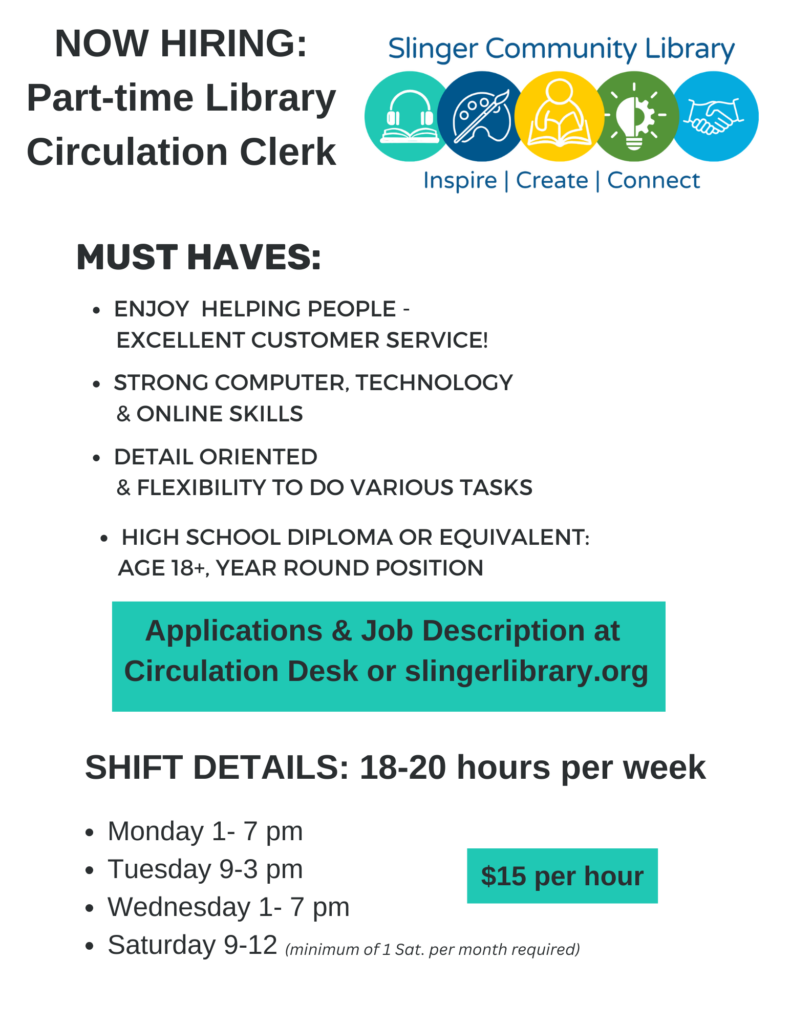 NOW HIRING:
Part-time Library
Circulation Clerk

Slinger Community Library

Inspire | Create | Connect

MUST HAVES:

• ENJOY HELPING PEOPLE - EXCELLENT CUSTOMER SERVICE!
• STRONG COMPUTER, TECHNOLOGY & ONLINE SKILLS
• DETAIL ORIENTED & FLEXIBILITY TO DO VARIOUS TASKS
• HIGH SCHOOL DIPLOMA OR EQUIVALENT: AGE 18+, YEAR ROUND POSITION

Applications & Job Description at Circulation Desk or slingerlibrary.org

SHIFT DETAILS: 18-20 hours per week

• Monday 1- 7 pm
• Tuesday 9-3 pm
• Wednesday 1- 7 pm
• Saturday 9-12 (minimum of 1 Sat. per month required)

$15 per hour